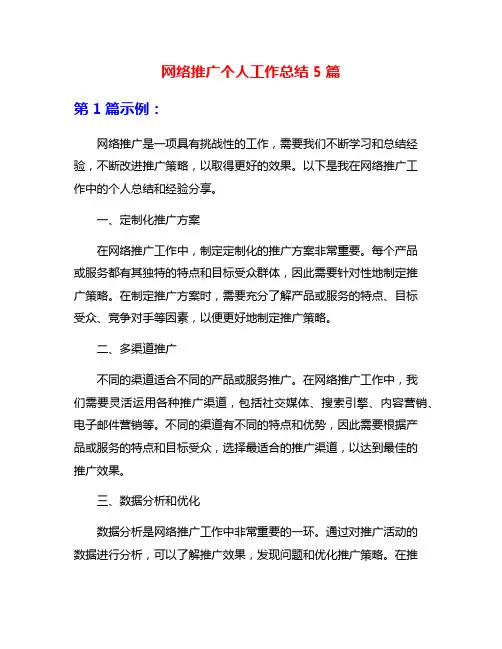 网络推广个人工作总结 5 篇

第 1 篇示例：

网络推广是一项具有挑战性的工作，需要我们不断学习和总结经验，不断改进推广策略，以取得更好的效果。以下是我在网络推广工作中的个人总结和经验分享。

一、定制化推广方案

在网络推广工作中，制定定制化的推广方案非常重要。每个产品或服务都有其独特的特点和目标受众群体，因此需要针对性地制定推广策略。在制定推广方案时，需要充分了解产品或服务的特点、目标受众、竞争对手等因素，以便更好地制定推广策略。

二、多渠道推广

不同的渠道适合不同的产品或服务推广。在网络推广工作中，我们需要灵活运用各种推广渠道，包括社交媒体、搜索引擎、内容营销、电子邮件营销等。不同的渠道有不同的特点和优势，因此需要根据产品或服务的特点和目标受众，选择最适合的推广渠道，以达到最佳的推广效果。

三、数据分析和优化

数据分析是网络推广工作中非常重要的一环。通过对推广活动的数据进行分析，可以了解推广效果，发现问题和优化推广策略。在推